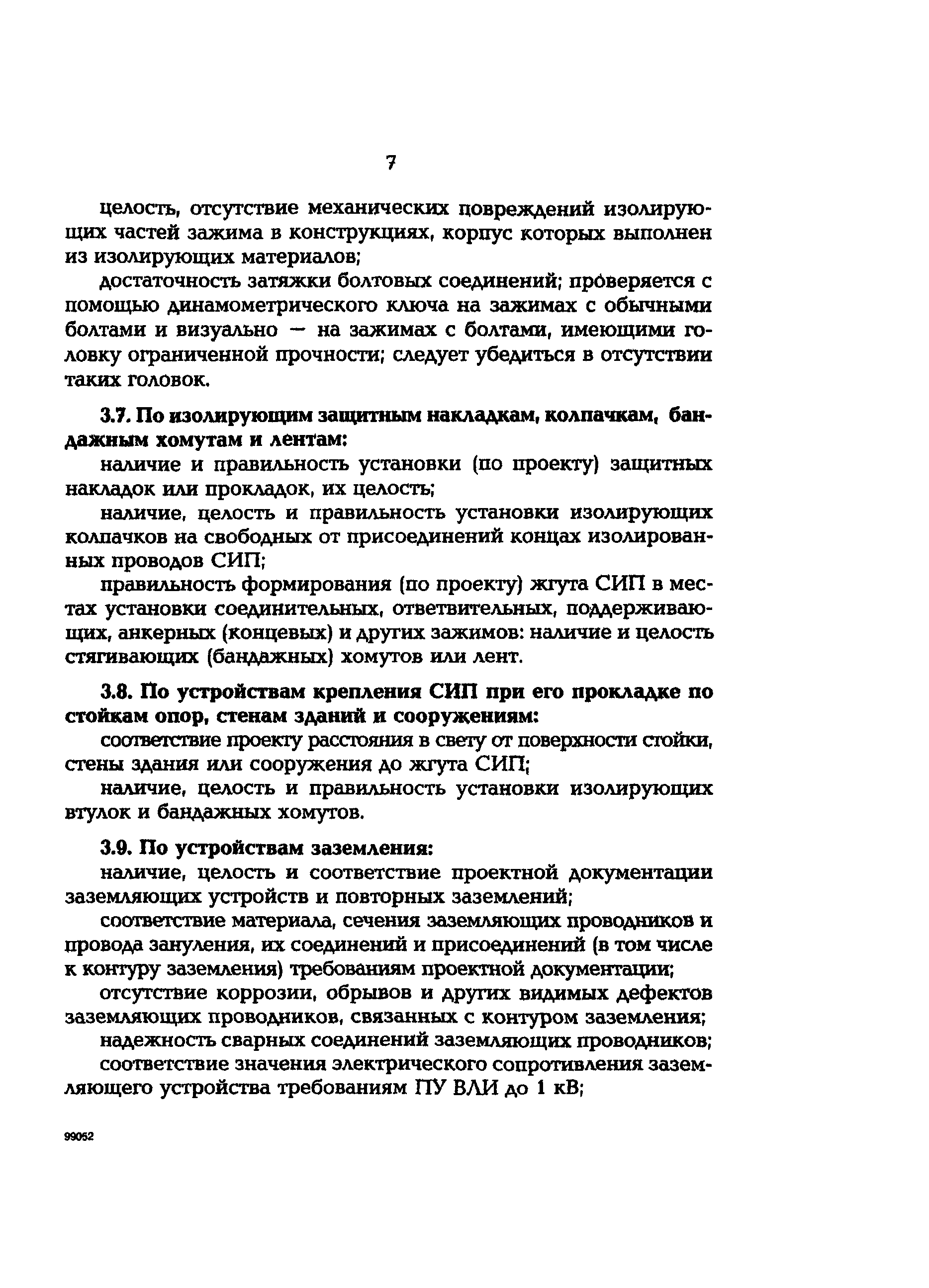 7

целость, отсутствие механических повреждений изолирующих частей зажима в конструкциях, корпус которых выполнен из изолирующих материалов;

достаточность затяжки болтовых соединений; проверяется с помощью динамометрического ключа на зажимах с обычными болтами и визуально — на зажимах с болтами, имеющими головку ограниченной прочности; следует убедиться в отсутствии таких головок.

3.7. По изолирующим защитным накладкам, колпачкам, бандажным хомутам и лентам:

наличие и правильность установки (по проекту) защитных накладок или прокладок, их целость;

наличие, целость и правильность установки изолирующих колпачков на свободных от присоединений концах изолированных проводов СИП;

правильность формирования (по проекту) жгута СИП в местах установки соединительных, ответвительных, поддерживающих, анкерных (концевых) и других зажимов: наличие и целость стягивающих (бандажных) хомутов или лент.

3.8. По устройствам крепления СИП при его прокладке по стойкам опор, стенам зданий и сооружениям:

соответствие проекту расстояния в свету от поверхности стойки, стены здания или сооружения до жгута СИП;

наличие, целость и правильность установки изолирующих втулок и бандажных хомутов.

3.9. По устройствам заземления:

наличие, целость и соответствие проектной документации заземляющих устройств и повторных заземлений;

соответствие материала, сечения заземляющих проводников и провода зануления, их соединений и присоединений (в том числе к контуру заземления) требованиям проектной документации;

отсутствие коррозии, обрывов и других видимых дефектов заземляющих проводников, связанных с контуром заземления;

надежность сварных соединений заземляющих проводников;

соответствие значения электрического сопротивления заземляющего устройства требованиям ПУ ВЛИ до 1 кВ;

99052